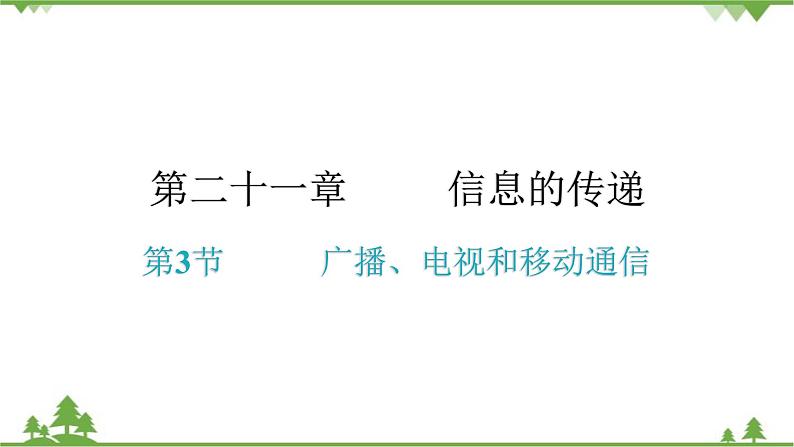 第二十一章　　信息的传递

第3节　　广播、电视和移动通信